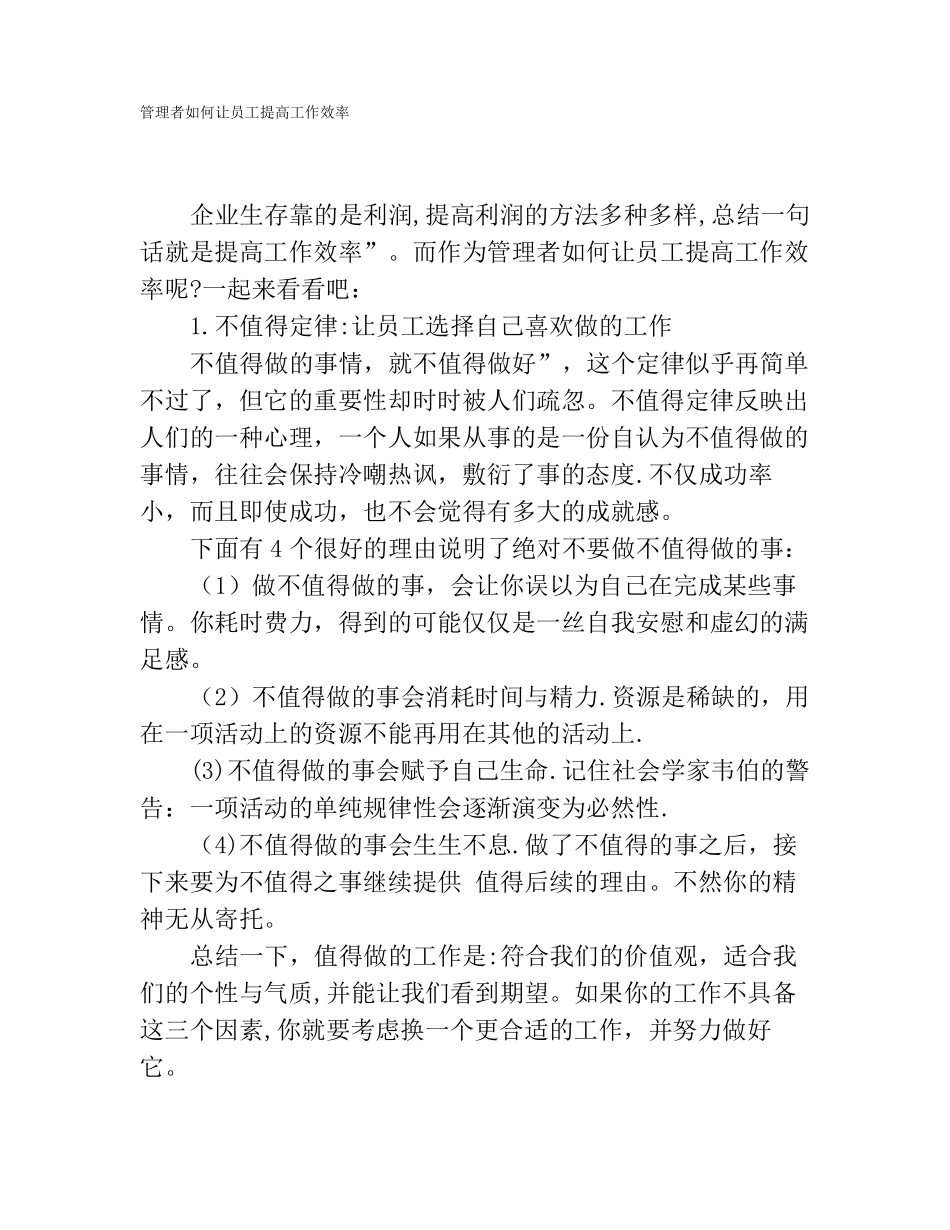 管理者如何让员工提高工作效率

企业生存靠的是利润,提高利润的方法多种多样,总结一句话就是提高工作效率”。而作为管理者如何让员工提高工作效率呢?一起来看看吧：

1.不值得定律:让员工选择自己喜欢做的工作

不值得做的事情，就不值得做好”，这个定律似乎再简单不过了，但它的重要性却时时被人们疏忽。不值得定律反映出人们的一种心理，一个人如果从事的是一份自认为不值得做的事情，往往会保持冷嘲热讽，敷衍了事的态度.不仅成功率小，而且即使成功，也不会觉得有多大的成就感。

下面有 4 个很好的理由说明了绝对不要做不值得做的事：

（1）做不值得做的事，会让你误以为自己在完成某些事情。你耗时费力，得到的可能仅仅是一丝自我安慰和虚幻的满足感。

（2）不值得做的事会消耗时间与精力.资源是稀缺的，用在一项活动上的资源不能再用在其他的活动上.

(3)不值得做的事会赋予自己生命.记住社会学家韦伯的警告：一项活动的单纯规律性会逐渐演变为必然性.

（4)不值得做的事会生生不息.做了不值得的事之后，接下来要为不值得之事继续提供 值得后续的理由。不然你的精神无从寄托。

总结一下，值得做的工作是:符合我们的价值观，适合我们的个性与气质,并能让我们看到期望。如果你的工作不具备这三个因素,你就要考虑换一个更合适的工作，并努力做好它。